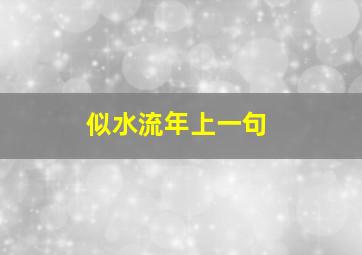 似水流年上一句